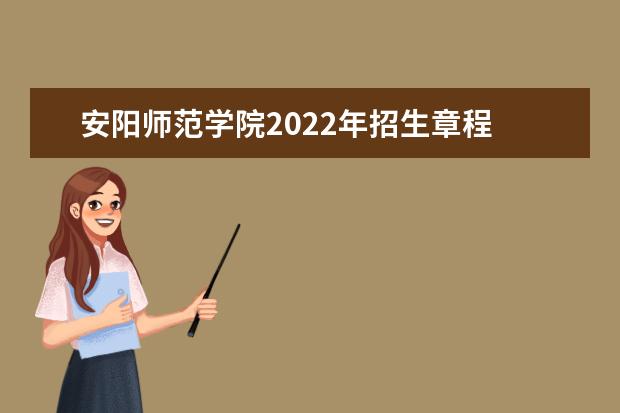 安阳师范学院2022年招生章程